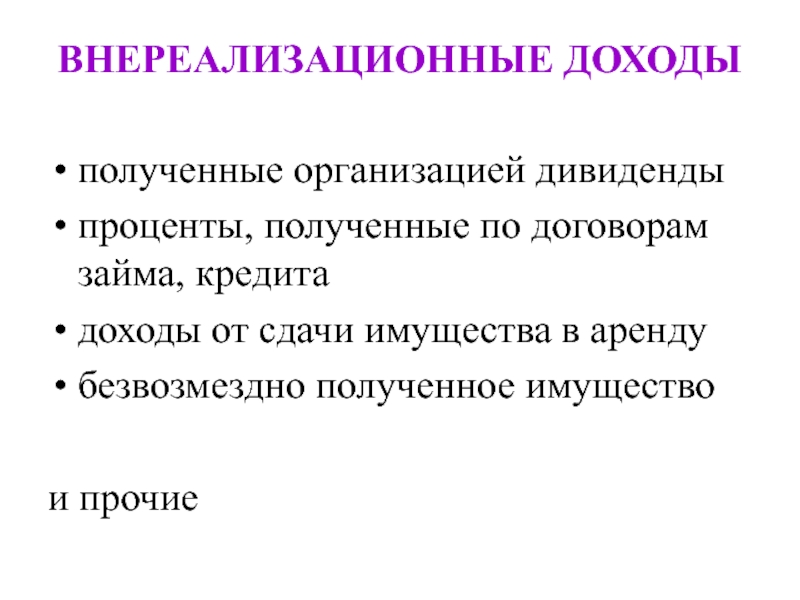 ВНЕРЕАЛИЗАЦИОННЫЕ ДОХОДЫ

• полученные организацией дивиденды
• проценты, полученные по договорам займа, кредита
• доходы от сдачи имущества в аренду
• безвозмездно полученное имущество

и прочие